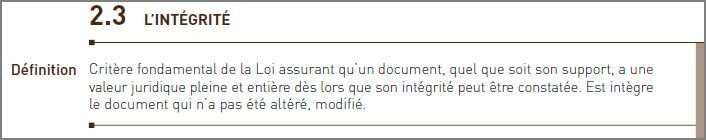 2.3 L'INTÉGRITÉ

Définition Critère fondamental de la Loi assurant qu'un document, quel que soit son support, a une valeur juridique pleine et entière dès lors que son intégrité peut être constatée. Est intègre le document qui n'a pas été altéré, modifié.